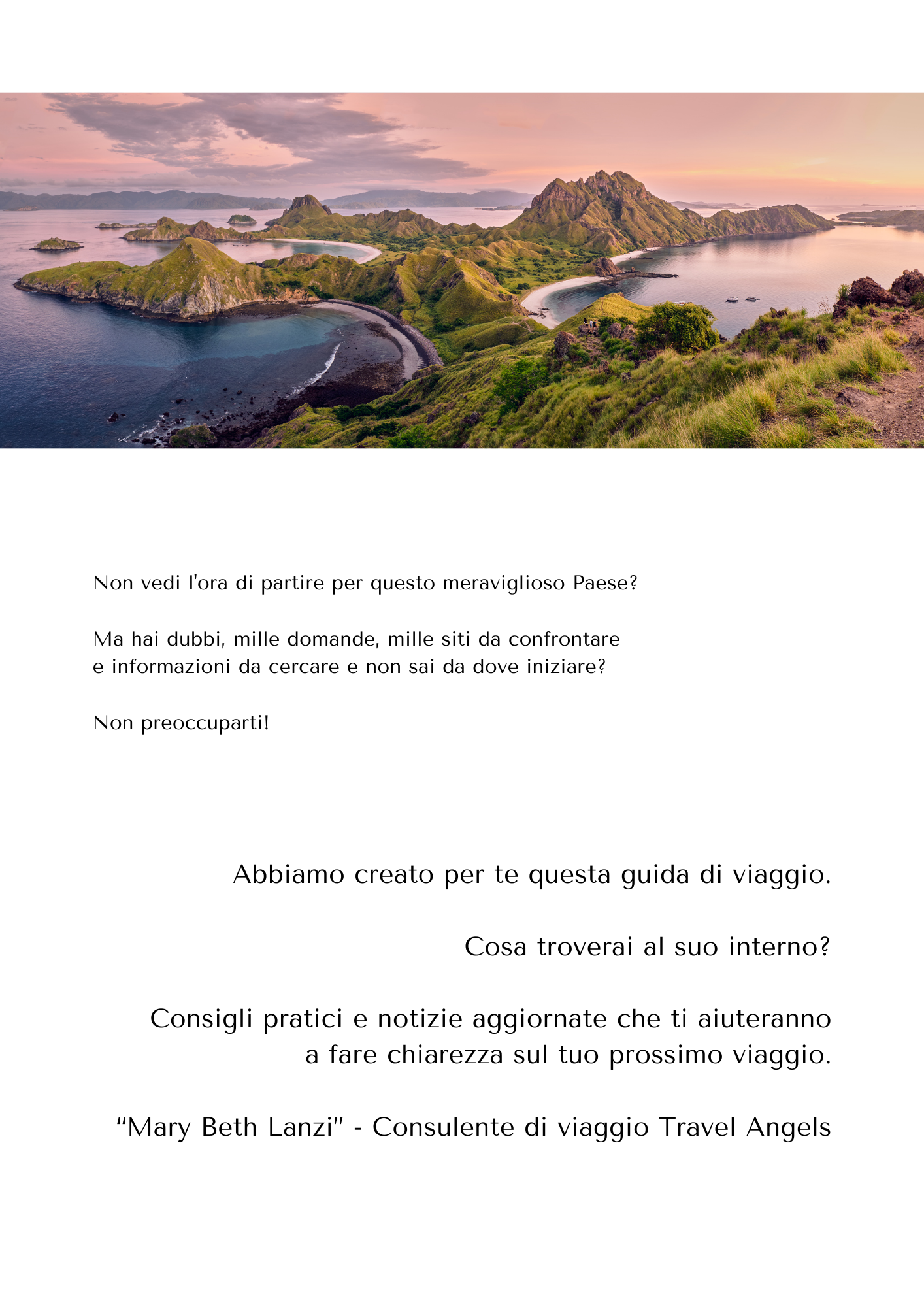 Non vedi l'ora di partire per questo meraviglioso Paese?

Ma hai dubbi, mille domande, mille siti da confrontare e informazioni da cercare e non sai da dove iniziare?

Non preoccuparti!

Abbiamo creato per te questa guida di viaggio.

Cosa troverai al suo interno?

Consigli pratici e notizie aggiornate che ti aiuteranno a fare chiarezza sul tuo prossimo viaggio.

"Mary Beth Lanzi" - Consulente di viaggio Travel Angels